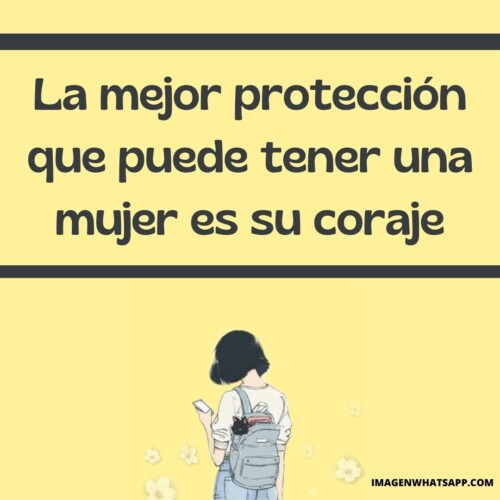 La mejor protección que puede tener una mujer es su coraje

IMAGENWHATSAPP.COM